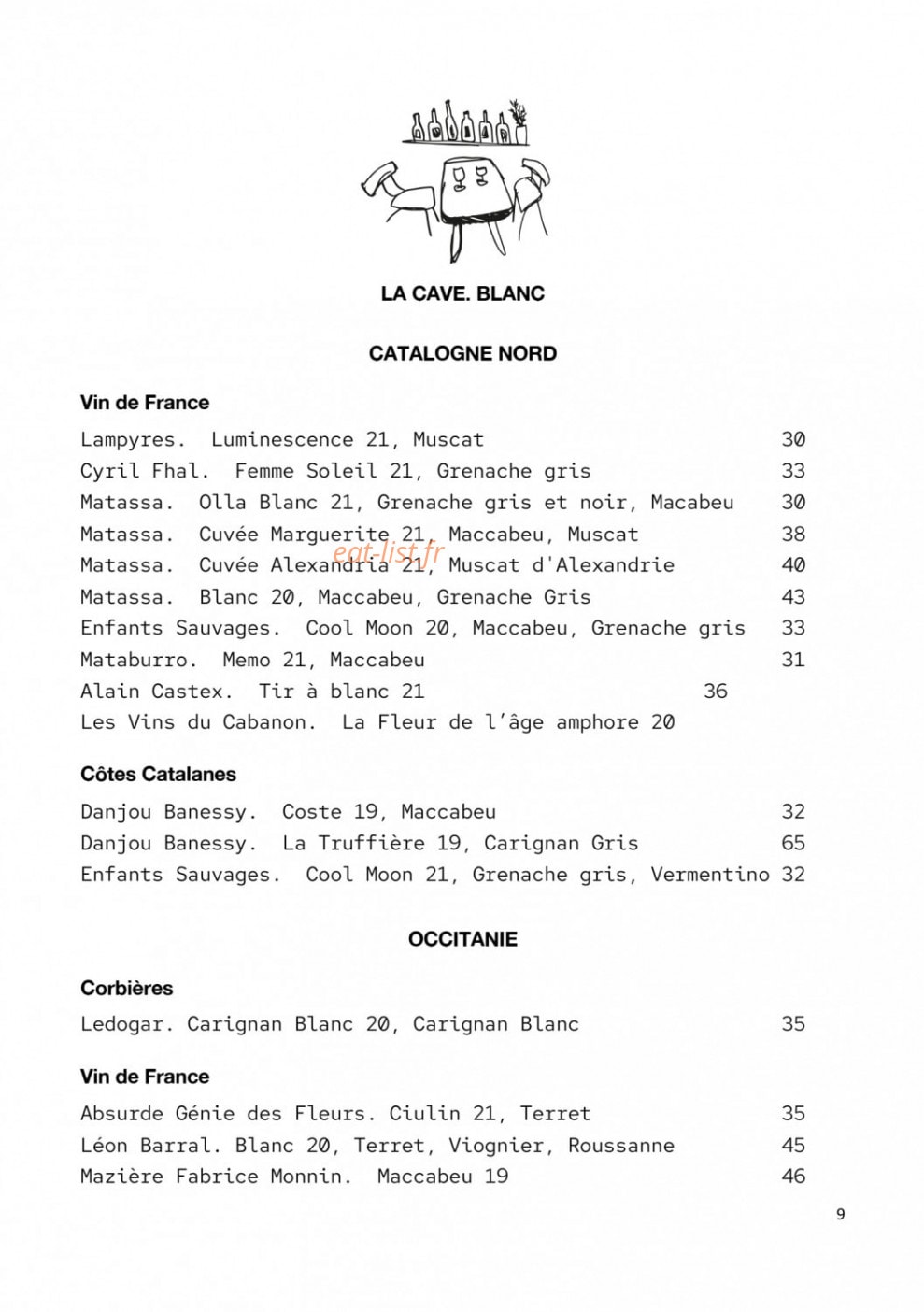 LA CAVE. BLANC

CATALOGNE NORD

Vin de France

Lampyres. Luminescence 21, Muscat 30
Cyril Fhal. Femme Soleil 21, Grenache gris 33
Matassa. Olla Blanc 21, Grenache gris et noir, Macabeu 30
Matassa. Cuvée Marguerite 21, Maccabeu, Muscat 38
Matassa. Cuvée Alexandria 21, Muscat d'Alexandrie 40
Matassa. Blanc 20, Maccabeu, Grenache Gris 43
Enfants Sauvages. Cool Moon 20, Maccabeu, Grenache gris 33
Mataburro. Memo 21, Maccabeu 31
Alain Castex. Tir à blanc 21 36
Les Vins du Cabanon. La Fleur de l'âge amphore 20

Côtes Catalanes

Danjou Banessy. Coste 19, Maccabeu 32
Danjou Banessy. La Truffière 19, Carignan Gris 65
Enfants Sauvages. Cool Moon 21, Grenache gris, Vermentino 32

OCCITANIE

Corbières

Ledogar. Carignan Blanc 20, Carignan Blanc 35

Vin de France

Absurde Génie des Fleurs. Ciulin 21, Terret 35
Léon Barral. Blanc 20, Terret, Viognier, Roussanne 45
Mazière Fabrice Monnin. Maccabeu 19 46

9

eat-list.fr